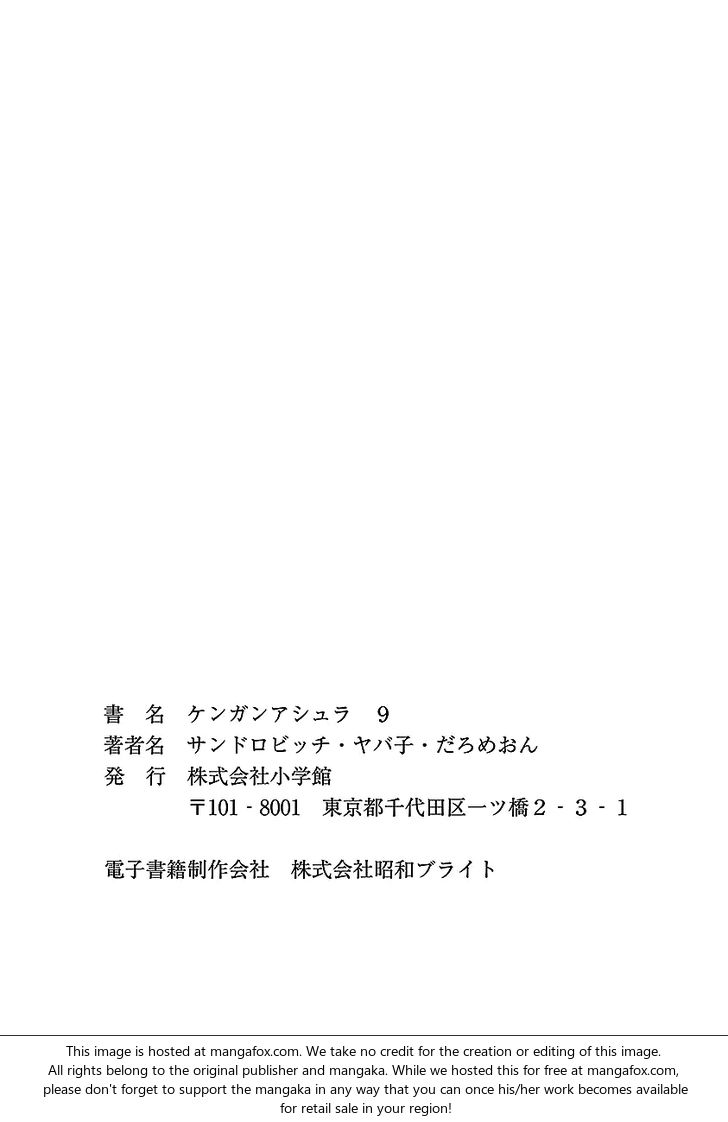 書　名　ケンガンアシュラ　9
著者名　サンドロビッチ・ヤバ子・だろめおん
発　行　株式会社小学館
〒101-8001　東京都千代田区一ツ橋2-3-1

電子書籍制作会社　株式会社昭和ブライト

This image is hosted at mangafox.com. We take no credit for the creation or editing of this image. All rights belong to the original publisher and mangaka. While we hosted this for free at mangafox.com, please don't forget to support the mangaka in any way that you can once his/her work becomes available for retail sale in your region!